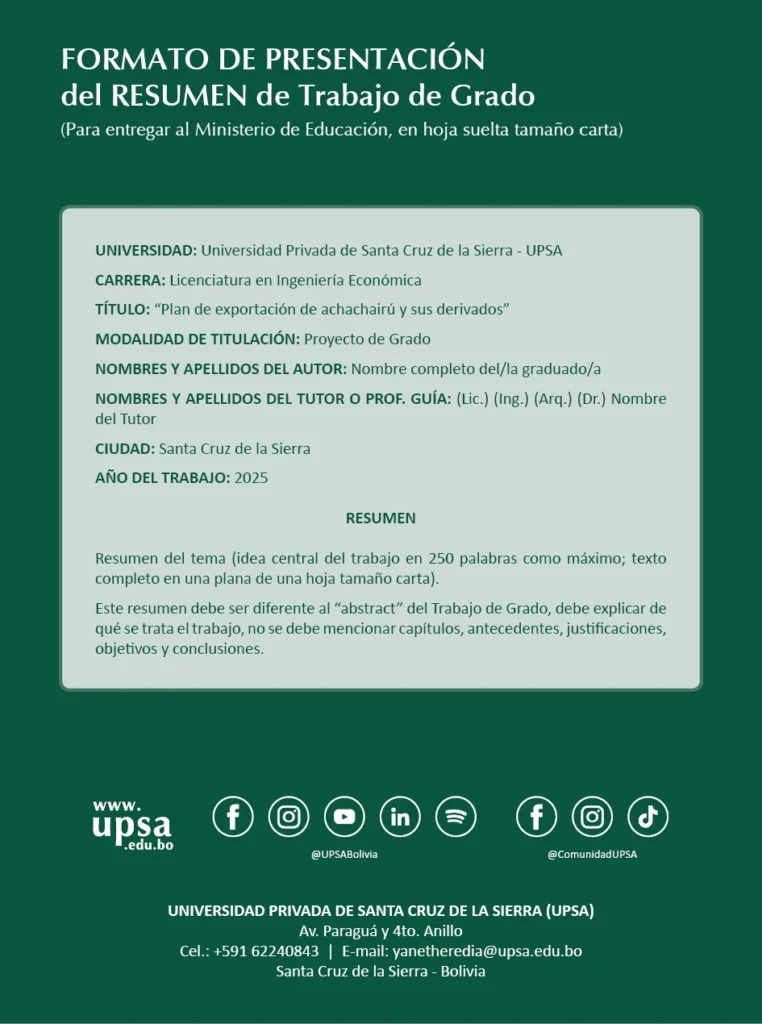 FORMATO DE PRESENTACIÓN
del RESUMEN de Trabajo de Grado
(Para entregar al Ministerio de Educación, en hoja suelta tamaño carta)

UNIVERSIDAD: Universidad Privada de Santa Cruz de la Sierra - UPSA

CARRERA: Licenciatura en Ingeniería Económica

TÍTULO: “Plan de exportación de achachairú y sus derivados”

MODALIDAD DE TITULACIÓN: Proyecto de Grado

NOMBRES Y APELLIDOS DEL AUTOR: Nombre completo del/la graduado/a

NOMBRES Y APELLIDOS DEL TUTOR O PROF. GUÍA: (Lic.) (Ing.) (Arq.) (Dr.) Nombre del Tutor

CIUDAD: Santa Cruz de la Sierra

AÑO DEL TRABAJO: 2025

RESUMEN

Resumen del tema (idea central del trabajo en 250 palabras como máximo; texto completo en una plana de una hoja tamaño carta).

Este resumen debe ser diferente al “abstract” del Trabajo de Grado, debe explicar de qué se trata el trabajo, no se debe mencionar capítulos, antecedentes, justificaciones, objetivos y conclusiones.

www.
upsa
.edu.bo

@UPSABolivia

@ComunidadUPSA

UNIVERSIDAD PRIVADA DE SANTA CRUZ DE LA SIERRA (UPSA)
Av. Paraguá y 4to. Anillo
Cel.: +591 62240843 | E-mail: yanetheredia@upsa.edu.bo
Santa Cruz de la Sierra - Bolivia